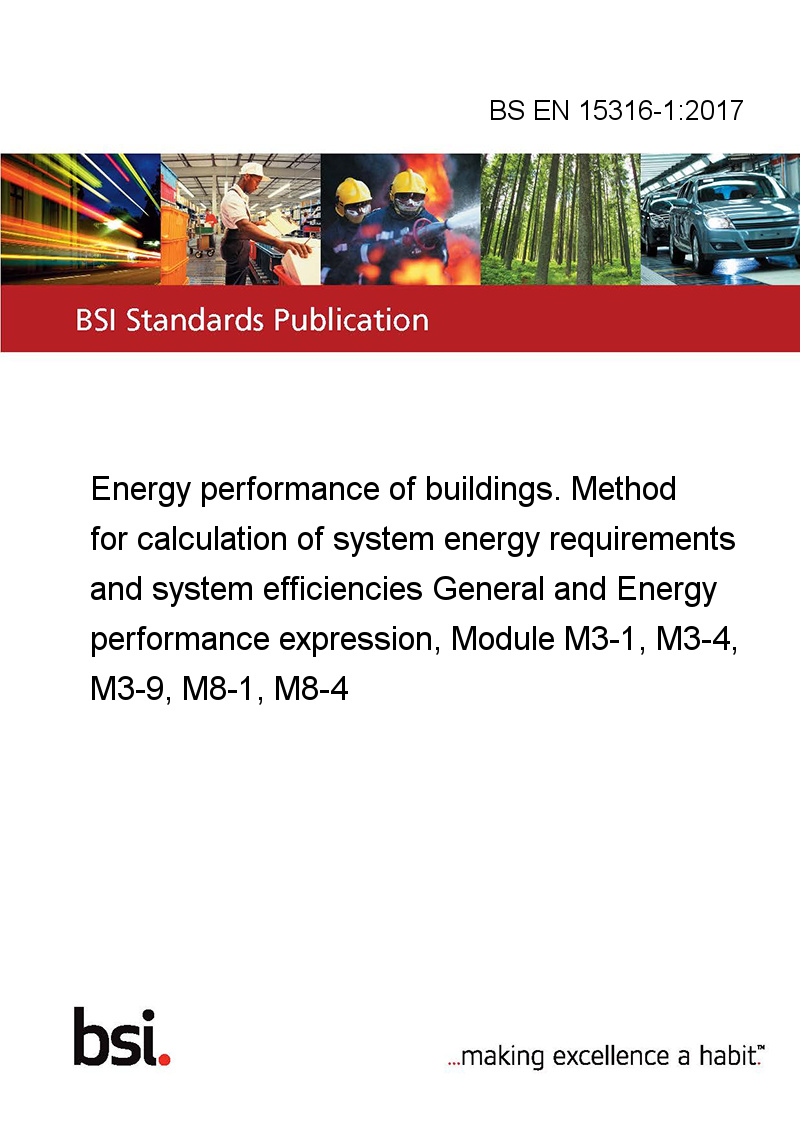 BS EN 15316-1:2017

BSI Standards Publication

Energy performance of buildings. Method for calculation of system energy requirements and system efficiencies General and Energy performance expression, Module M3-1, M3-4, M3-9, M8-1, M8-4

bsi.

...making excellence a habit.™